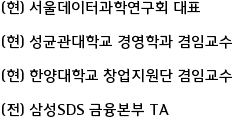 (현) 서울데이터과학연구회 대표

(현) 성균관대학교 경영학과 겸임교수

(현) 한양대학교 창업지원단 겸임교수

(전) 삼성SDS 금융본부 TA